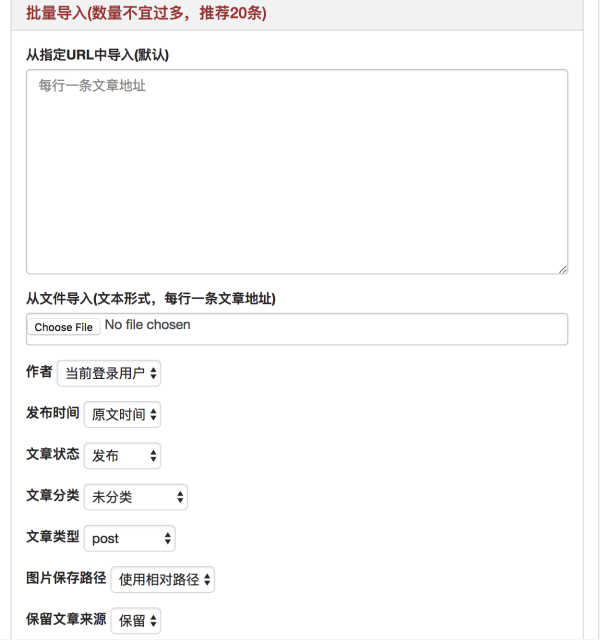 批量导入(数量不宜过多，推荐20条)

从指定URL中导入(默认)

每行一条文章地址

从文件导入(文本形式，每行一条文章地址)

Choose File No file chosen

作者 当前登录用户

发布时间 原文时间

文章状态 发布

文章分类 未分类

文章类型 post

图片保存路径 使用相对路径

保留文章来源 保留